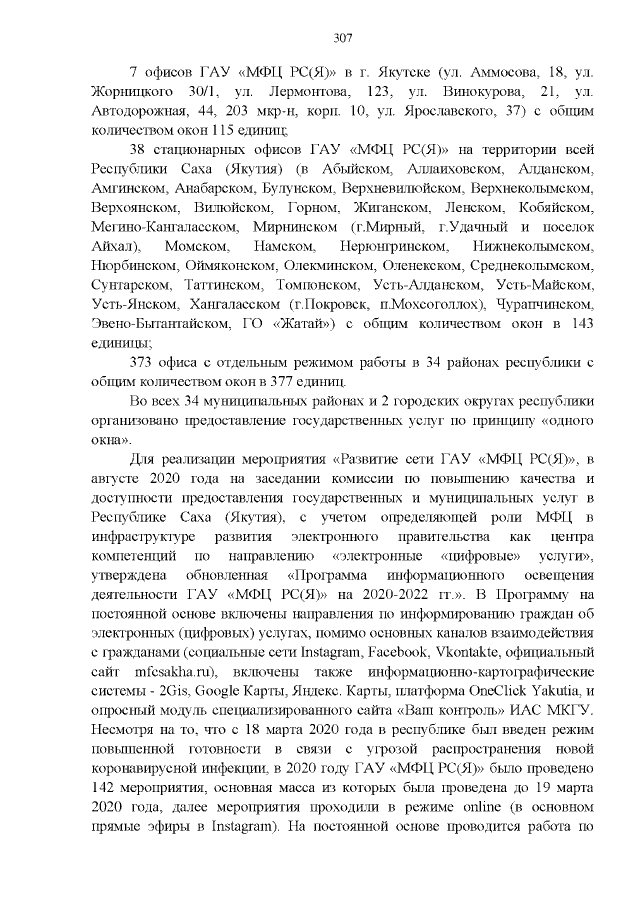 307

7 офисов ГАУ «МФЦ РС(Я)» в г. Якутске (ул. Аммосова, 18, ул. Жорницкого 30/1, ул. Лермонтова, 123, ул. Винокурова, 21, ул. Автодорожная, 44, 203 мкр-н, корп. 10, ул. Ярославского, 37) с общим количеством окон 115 единиц;

38 стационарных офисов ГАУ «МФЦ РС(Я)» на территории всей Республики Саха (Якутия) (в Абыйском, Аллаиховском, Алданском, Амгинском, Анабарском, Булунском, Верхневилюйском, Верхнеколымском, Верхоянском, Вилюйском, Горном, Жиганском, Ленском, Кобяйском, Мегино-Кангаласском, Мирнинском (г.Мирный, г.Удачный и поселок Айхал), Момском, Намском, Нерюнгринском, Нижнеколымском, Нюрбинском, Оймяконском, Олекминском, Оленекском, Среднеколымском, Сунтарском, Таттинском, Томпонском, Усть-Алданском, Усть-Майском, Усть-Янском, Хангаласском (г.Покровск, п.Мохсоголлох), Чурапчинском, Эвено-Бытантайском, ГО «Жатай») с общим количеством окон в 143 единицы;

373 офиса с отдельным режимом работы в 34 районах республики с общим количеством окон в 377 единиц.

Во всех 34 муниципальных районах и 2 городских округах республики организовано предоставление государственных услуг по принципу «одного окна».

Для реализации мероприятия «Развитие сети ГАУ «МФЦ РС(Я)», в августе 2020 года на заседании комиссии по повышению качества и доступности предоставления государственных и муниципальных услуг в Республике Саха (Якутия), с учетом определяющей роли МФЦ в инфраструктуре развития электронного правительства как центра компетенций по направлению «электронные «цифровые» услуги», утверждена обновленная «Программа информационного освещения деятельности ГАУ «МФЦ РС(Я)» на 2020-2022 гг.». В Программу на постоянной основе включены направления по информированию граждан об электронных (цифровых) услугах, помимо основных каналов взаимодействия с гражданами (социальные сети Instagram, Facebook, Vkontakte, официальный сайт mfcsakha.ru), включены также информационно-картографические системы - 2Gis, Google Карты, Яндекс. Карты, платформа OneClick Yakutia, и опросный модуль специализированного сайта «Ваш контроль» ИАС МКГУ. Несмотря на то, что с 18 марта 2020 года в республике был введен режим повышенной готовности в связи с угрозой распространения новой коронавирусной инфекции, в 2020 году ГАУ «МФЦ РС(Я)» было проведено 142 мероприятия, основная масса из которых была проведена до 19 марта 2020 года, далее мероприятия проходили в режиме online (в основном прямые эфиры в Instagram). На постоянной основе проводится работа по